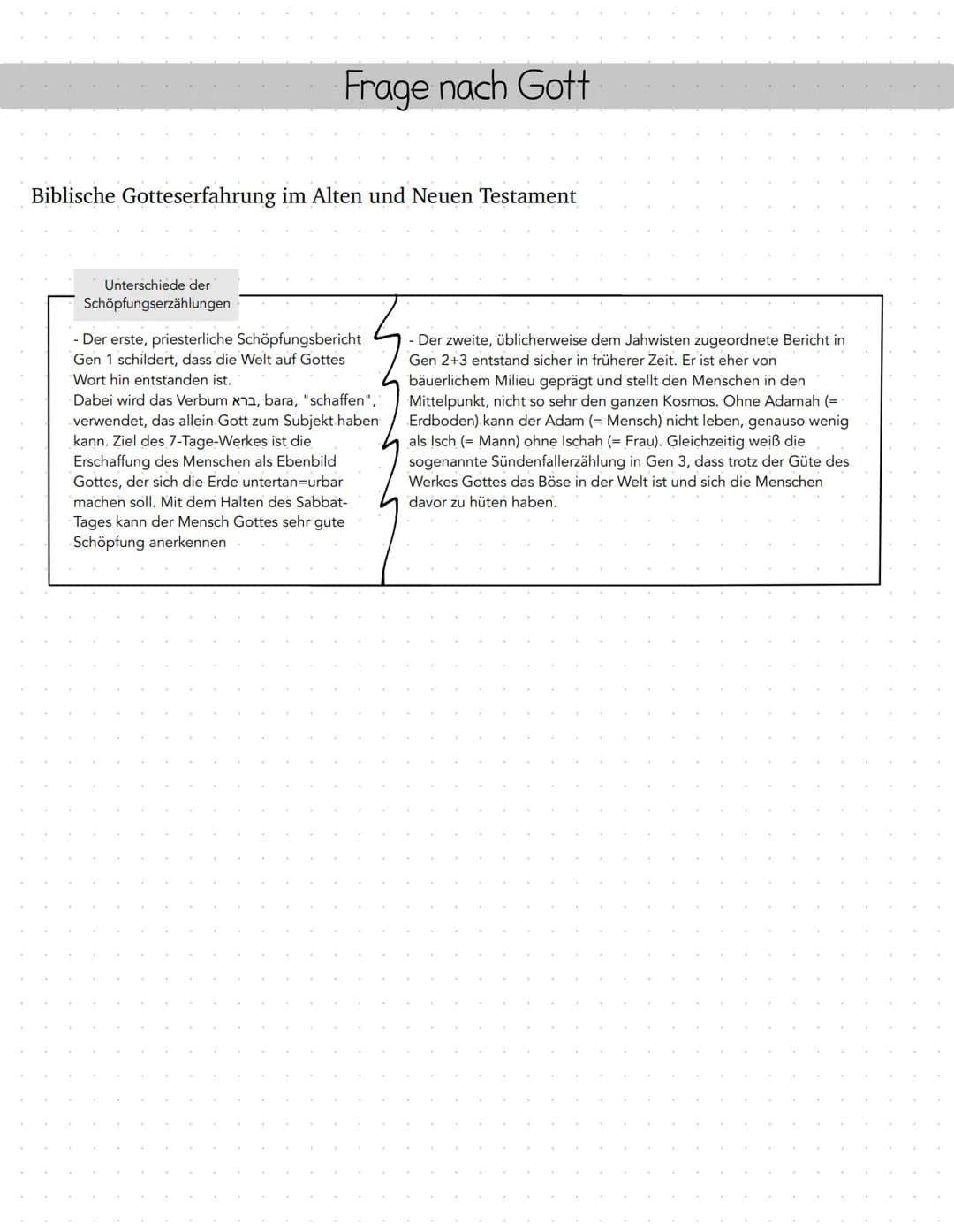 Frage nach Gott

Biblische Gotteserfahrung im Alten und Neuen Testament

Unterschiede der Schöpfungserzählungen

- Der erste, priesterliche Schöpfungsbericht Gen 1 schildert, dass die Welt auf Gottes Wort hin entstanden ist.
Dabei wird das Verbum ברא, bara, "schaffen", verwendet, das allein Gott zum Subjekt haben kann. Ziel des 7-Tage-Werkes ist die Erschaffung des Menschen als Ebenbild Gottes, der sich die Erde untertan=urbar machen soll. Mit dem Halten des Sabbat-Tages kann der Mensch Gottes sehr gute Schöpfung anerkennen

- Der zweite, üblicherweise dem Jahwisten zugeordnete Bericht in Gen 2+3 entstand sicher in früherer Zeit. Er ist eher von bäuerlichem Milieu geprägt und stellt den Menschen in den Mittelpunkt, nicht so sehr den ganzen Kosmos. Ohne Adamah (= Erdboden) kann der Adam (= Mensch) nicht leben, genauso wenig als Isch (= Mann) ohne Ischah (= Frau). Gleichzeitig weiß die sogenannte Sündenfallerzählung in Gen 3, dass trotz der Güte des Werkes Gottes das Böse in der Welt ist und sich die Menschen davor zu hüten haben.